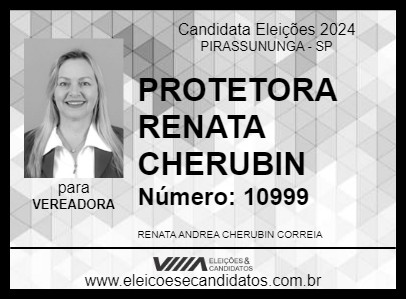 Candidata Eleições 2024
PIRASSUNUNGA - SP

PROTETORA RENATA CHERUBIN

Número: 10999

para
VEREADORA

RENATA ANDREA CHERUBIN CORREIA

ELEIÇÕES & CANDIDATOS
www.eleicoesecandidatos.com.br